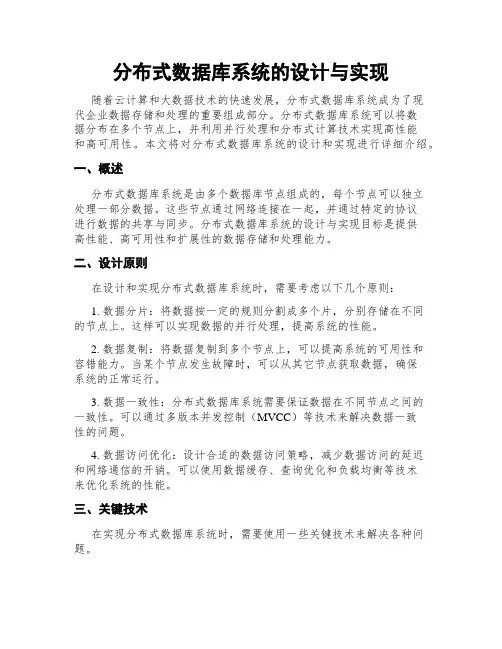 分布式数据库系统的设计与实现

随着云计算和大数据技术的快速发展，分布式数据库系统成为了现代企业数据存储和处理的重要组成部分。分布式数据库系统可以将数据分布在多个节点上，并利用并行处理和分布式计算技术实现高性能和高可用性。本文将对分布式数据库系统的设计和实现进行详细介绍。

一、概述

分布式数据库系统是由多个数据库节点组成的，每个节点可以独立处理一部分数据。这些节点通过网络连接在一起，并通过特定的协议进行数据的共享与同步。分布式数据库系统的设计与实现目标是提供高性能、高可用性和扩展性的数据存储和处理能力。

二、设计原则

在设计和实现分布式数据库系统时，需要考虑以下几个原则：

1. 数据分片：将数据按一定的规则分割成多个片，分别存储在不同的节点上。这样可以实现数据的并行处理，提高系统的性能。

2. 数据复制：将数据复制到多个节点上，可以提高系统的可用性和容错能力。当某个节点发生故障时，可以从其它节点获取数据，确保系统的正常运行。

3. 数据一致性：分布式数据库系统需要保证数据在不同节点之间的一致性。可以通过多版本并发控制（MVCC）等技术来解决数据一致性的问题。

4. 数据访问优化：设计合适的数据访问策略，减少数据访问的延迟和网络通信的开销。可以使用数据缓存、查询优化和负载均衡等技术来优化系统的性能。

三、关键技术

在实现分布式数据库系统时，需要使用一些关键技术来解决各种问题。